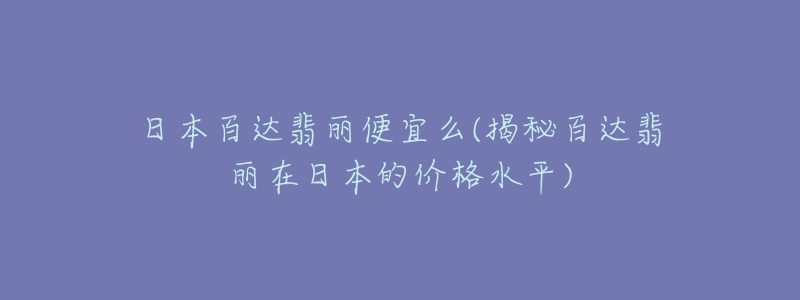 日本百达翡丽便宜么(揭秘百达翡丽在日本的价格水平)